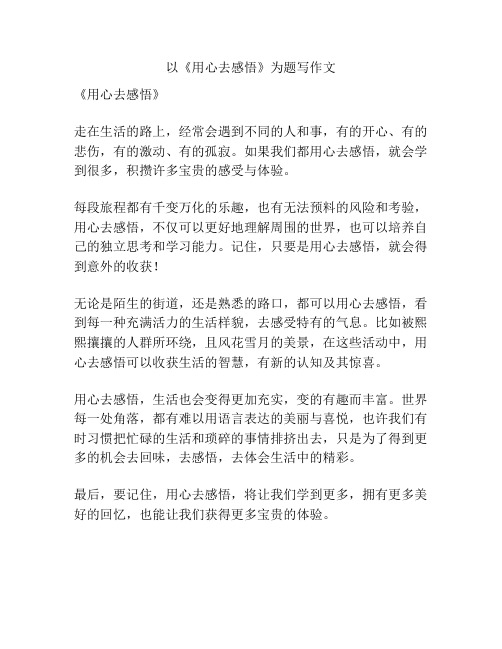 以《用心去感悟》为题写作文

《用心去感悟》

走在生活的路上，经常会遇到不同的人和事，有的开心、有的悲伤，有的激动、有的孤寂。如果我们都用心去感悟，就会学到很多，积攒许多宝贵的感受与体验。

每段旅程都有千变万化的乐趣，也有无法预料的风险和考验，用心去感悟，不仅可以更好地理解周围的世界，也可以培养自己的独立思考和学习能力。记住，只要是用心去感悟，就会得到意外的收获！

无论是陌生的街道，还是熟悉的路口，都可以用心去感悟，看到每一种充满活力的生活样貌，去感受特有的气息。比如被熙熙攘攘的人群所环绕，且风花雪月的美景，在这些活动中，用心去感悟可以收获生活的智慧，有新的认知及其惊喜。

用心去感悟，生活也会变得更加充实，变的有趣而丰富。世界每一处角落，都有难以用语言表达的美丽与喜悦，也许我们有时习惯把忙碌的生活和琐碎的事情排挤出去，只是为了得到更多的机会去回味，去感悟，去体会生活中的精彩。

最后，要记住，用心去感悟，将让我们学到更多，拥有更多美好的回忆，也能让我们获得更多宝贵的体验。